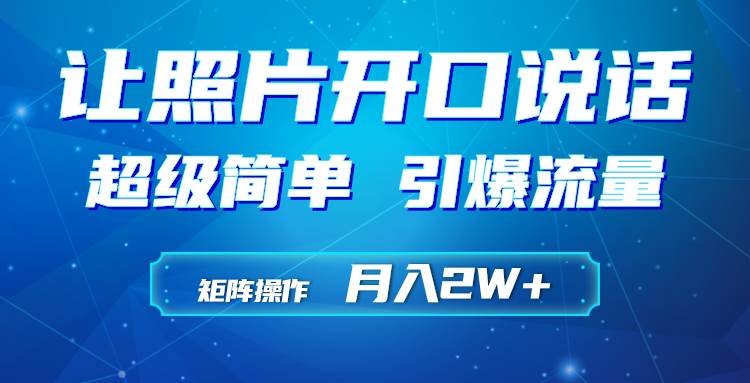 让照片开口说话

超级简单 引爆流量

矩阵操作 月入2W+